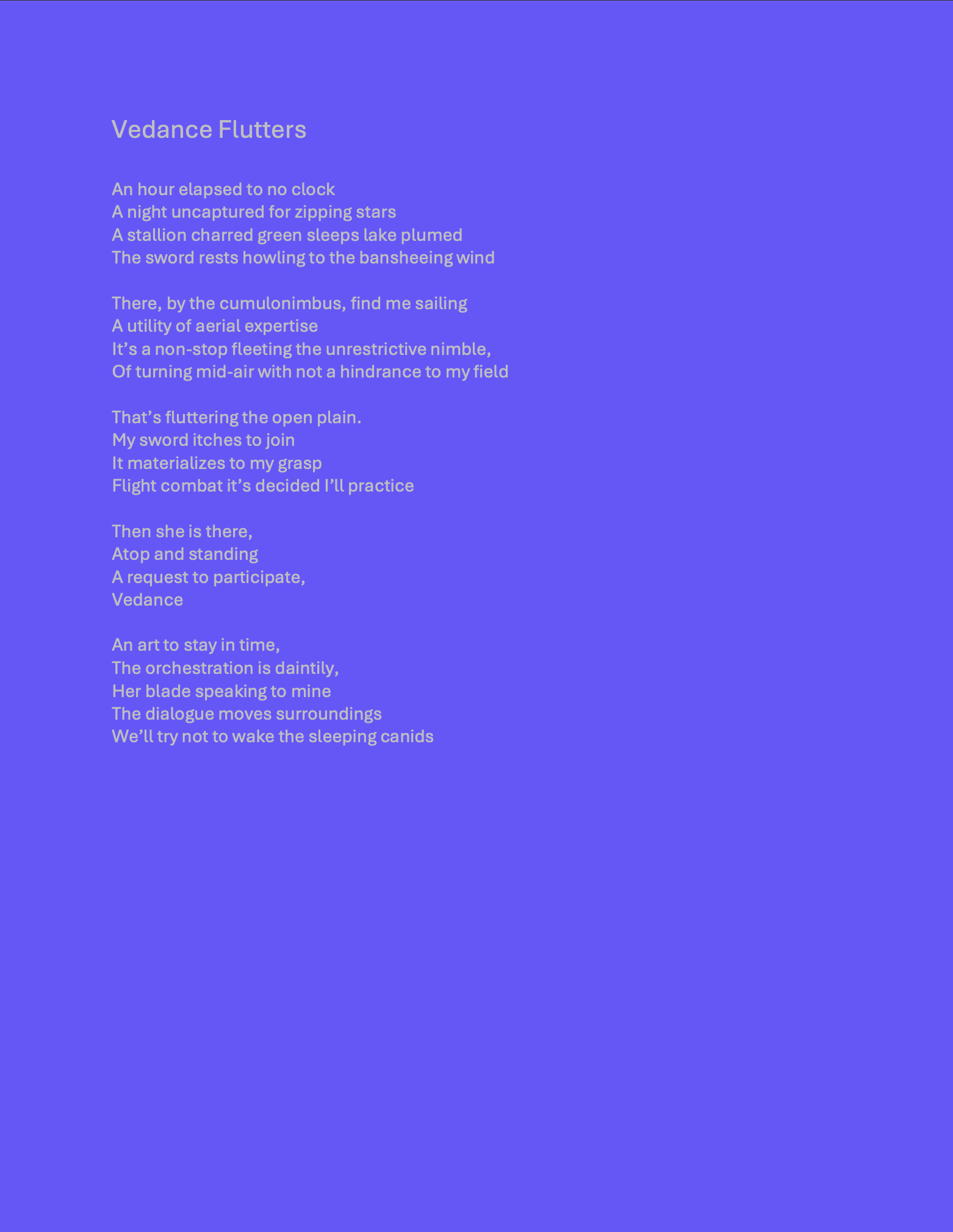 Vedance Flutters

An hour elapsed to no clock
A night uncaptured for zipping stars
A stallion charred green sleeps lake plumed
The sword rests howling to the bansheeing wind

There, by the cumulonimbus, find me sailing
A utility of aerial expertise
It's a non-stop fleeting the unrestrictive nimble,
Of turning mid-air with not a hindrance to my field

That's fluttering the open plain.
My sword itches to join
It materializes to my grasp
Flight combat it's decided I'll practice

Then she is there,
Atop and standing
A request to participate,
Vedance

An art to stay in time,
The orchestration is daintily,
Her blade speaking to mine
The dialogue moves surroundings
We'll try not to wake the sleeping canids